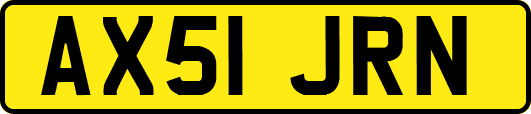 AX51 JRN